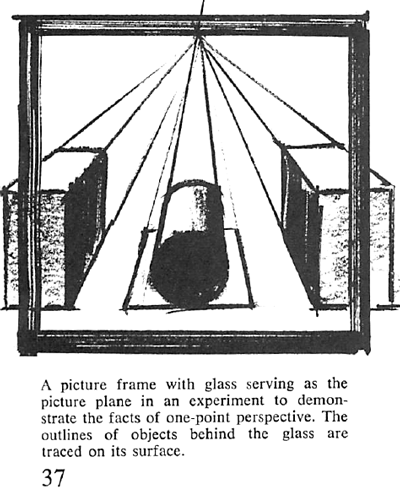 A picture frame with glass serving as the picture plane in an experiment to demonstrate the facts of one-point perspective. The outlines of objects behind the glass are traced on its surface.

37